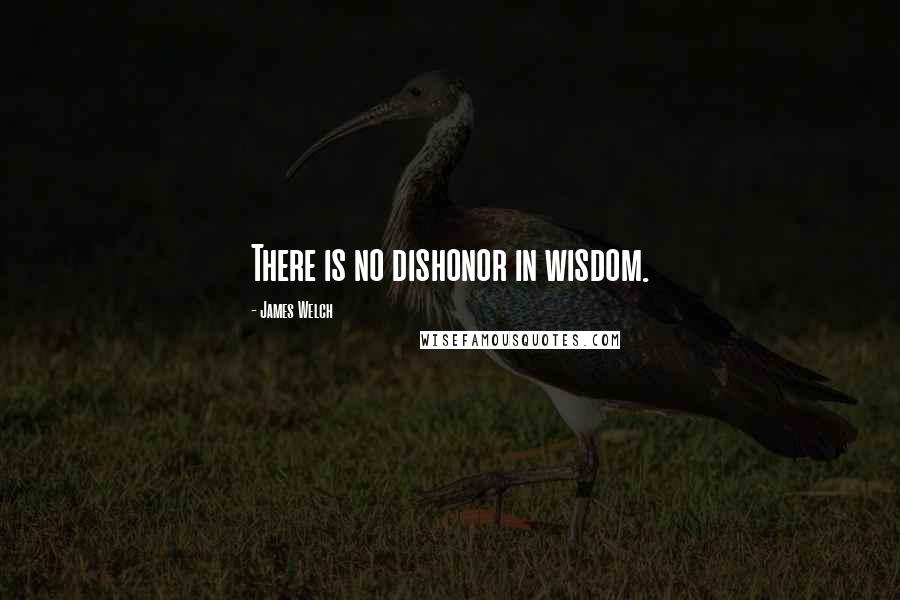 There is no dishonor in wisdom.

- James Welch

WISEFAMOUSQUOTES.COM